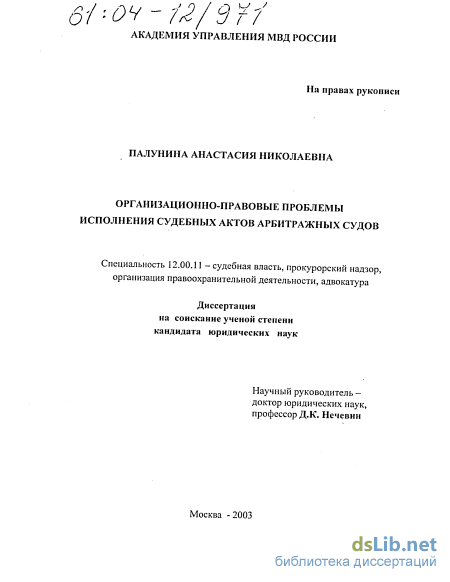 61:04-12/971

АКАДЕМИЯ УПРАВЛЕНИЯ МВД РОССИИ

На правах рукописи

ПАЛУНИНА АНАСТАСИЯ НИКОЛАЕВНА

ОРГАНИЗАЦИОННО-ПРАВОВЫЕ ПРОБЛЕМЫ ИСПОЛНЕНИЯ СУДЕБНЫХ АКТОВ АРБИТРАЖНЫХ СУДОВ

Специальность 12.00.11 – судебная власть, прокурорский надзор, организация правоохранительной деятельности, адвокатура

Диссертация
на соискание ученой степени
кандидата юридических наук

Научный руководитель –
доктор юридических наук,
профессор Д.К. Нечевин

Москва - 2003

dsLib.net
библиотека диссертаций